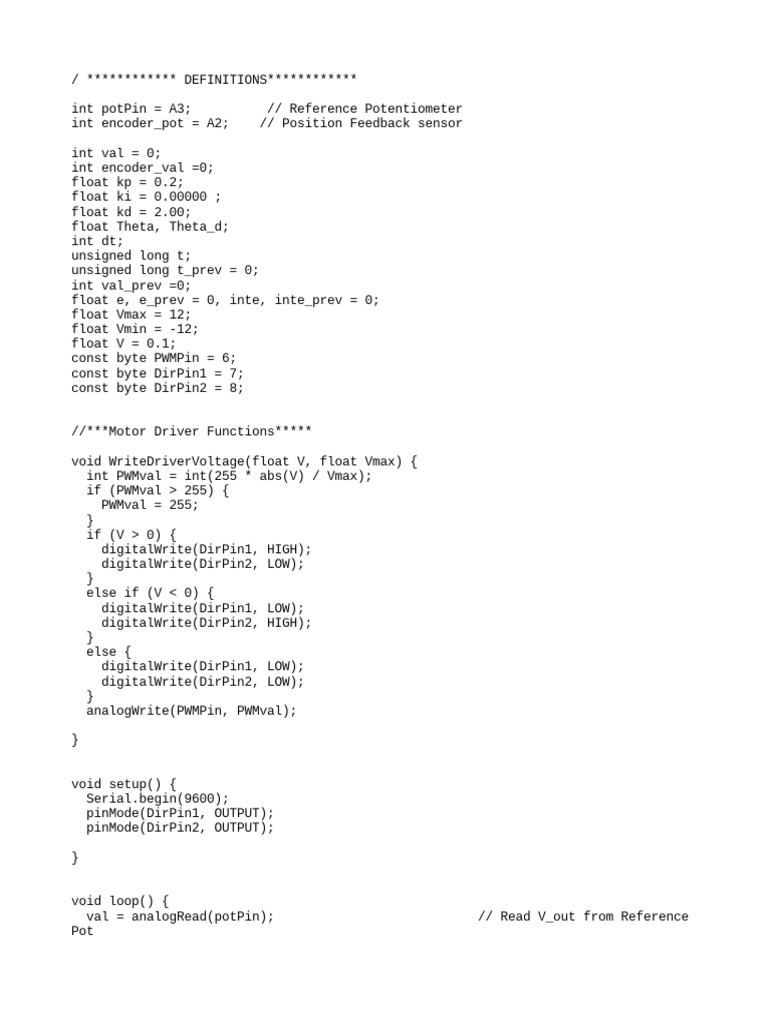 / ************ DEFINITIONS************

int potPin = A3;          // Reference Potentiometer
int encoder_pot = A2;    // Position Feedback sensor

int val = 0;
int encoder_val =0;
float kp = 0.2;
float ki = 0.00000 ;
float kd = 2.00;
float Theta, Theta_d;
int dt;
unsigned long t;
unsigned long t_prev = 0;
int val_prev =0;
float e, e_prev = 0, inte, inte_prev = 0;
float Vmax = 12;
float Vmin = -12;
float V = 0.1;
const byte PWMPin = 6;
const byte DirPin1 = 7;
const byte DirPin2 = 8;

//***Motor Driver Functions*****

void WriteDriverVoltage(float V, float Vmax) {
  int PWMval = int(255 * abs(V) / Vmax);
  if (PWMval > 255) {
    PWMval = 255;
  }
  if (V > 0) {
    digitalWrite(DirPin1, HIGH);
    digitalWrite(DirPin2, LOW);
  }
  else if (V < 0) {
    digitalWrite(DirPin1, LOW);
    digitalWrite(DirPin2, HIGH);
  }
  else {
    digitalWrite(DirPin1, LOW);
    digitalWrite(DirPin2, LOW);
  }
  analogWrite(PWMPin, PWMval);

}

void setup() {
  Serial.begin(9600);
  pinMode(DirPin1, OUTPUT);
  pinMode(DirPin2, OUTPUT);

}

void loop() {
  val = analogRead(potPin);                          // Read V_out from Reference Pot